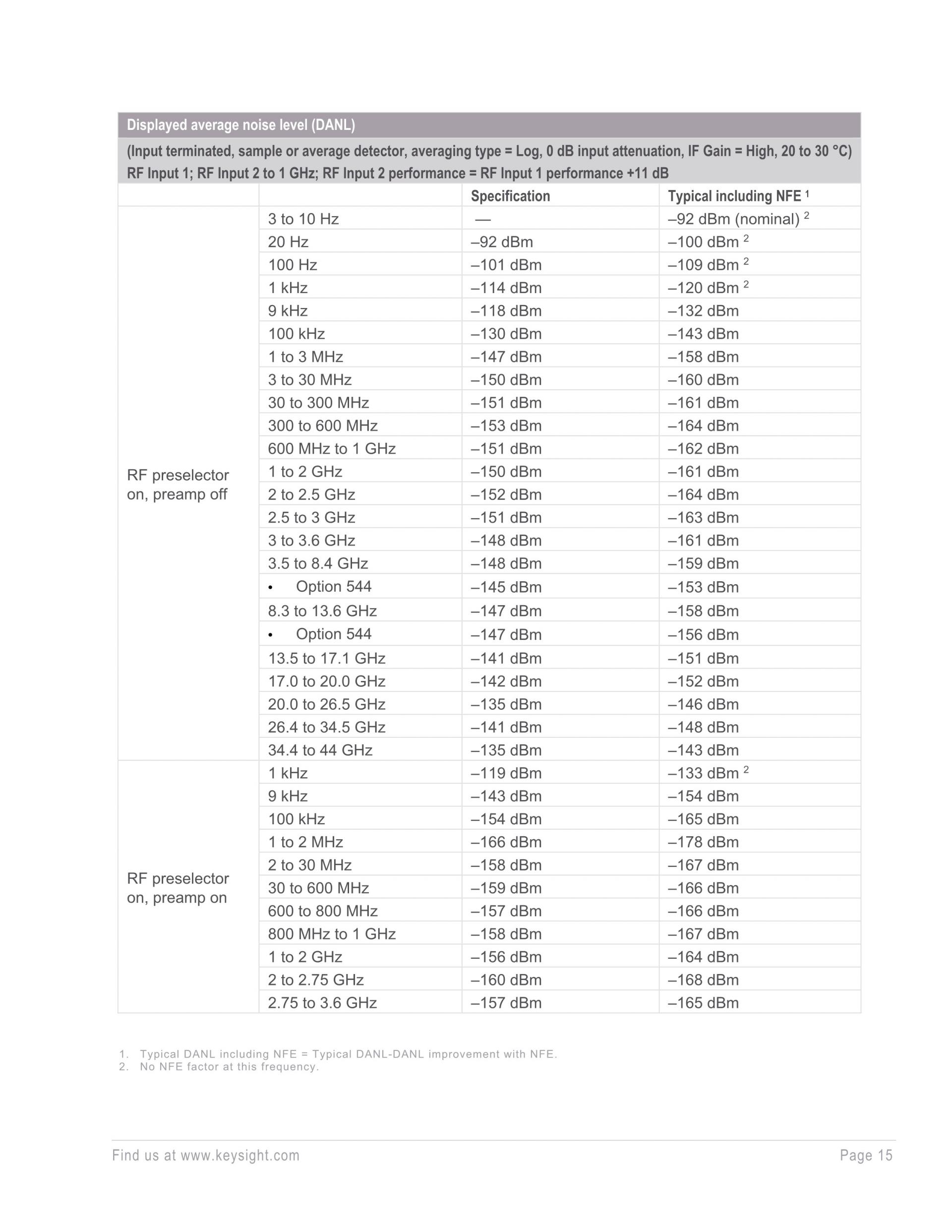 Displayed average noise level (DANL)

(Input terminated, sample or average detector, averaging type = Log, 0 dB input attenuation, IF Gain = High, 20 to 30 °C) RF Input 1; RF Input 2 to 1 GHz; RF Input 2 performance = RF Input 1 performance +11 dB

| | | Specification | Typical including NFE $^1$ |
|---|---|---|---|
| RF preselector on, preamp off | 3 to 10 Hz | — | –92 dBm (nominal) $^2$ |
| | 20 Hz | –92 dBm | –100 dBm $^2$ |
| | 100 Hz | –101 dBm | –109 dBm $^2$ |
| | 1 kHz | –114 dBm | –120 dBm $^2$ |
| | 9 kHz | –118 dBm | –132 dBm |
| | 100 kHz | –130 dBm | –143 dBm |
| | 1 to 3 MHz | –147 dBm | –158 dBm |
| | 3 to 30 MHz | –150 dBm | –160 dBm |
| | 30 to 300 MHz | –151 dBm | –161 dBm |
| | 300 to 600 MHz | –153 dBm | –164 dBm |
| | 600 MHz to 1 GHz | –151 dBm | –162 dBm |
| | 1 to 2 GHz | –150 dBm | –161 dBm |
| | 2 to 2.5 GHz | –152 dBm | –164 dBm |
| | 2.5 to 3 GHz | –151 dBm | –163 dBm |
| | 3 to 3.6 GHz | –148 dBm | –161 dBm |
| | 3.5 to 8.4 GHz | –148 dBm | –159 dBm |
| | • Option 544 | –145 dBm | –153 dBm |
| | 8.3 to 13.6 GHz | –147 dBm | –158 dBm |
| | • Option 544 | –147 dBm | –156 dBm |
| | 13.5 to 17.1 GHz | –141 dBm | –151 dBm |
| | 17.0 to 20.0 GHz | –142 dBm | –152 dBm |
| | 20.0 to 26.5 GHz | –135 dBm | –146 dBm |
| | 26.4 to 34.5 GHz | –141 dBm | –148 dBm |
| | 34.4 to 44 GHz | –135 dBm | –143 dBm |
| RF preselector on, preamp on | 1 kHz | –119 dBm | –133 dBm $^2$ |
| | 9 kHz | –143 dBm | –154 dBm |
| | 100 kHz | –154 dBm | –165 dBm |
| | 1 to 2 MHz | –166 dBm | –178 dBm |
| | 2 to 30 MHz | –158 dBm | –167 dBm |
| | 30 to 600 MHz | –159 dBm | –166 dBm |
| | 600 to 800 MHz | –157 dBm | –166 dBm |
| | 800 MHz to 1 GHz | –158 dBm | –167 dBm |
| | 1 to 2 GHz | –156 dBm | –164 dBm |
| | 2 to 2.75 GHz | –160 dBm | –168 dBm |
| | 2.75 to 3.6 GHz | –157 dBm | –165 dBm |

1. Typical DANL including NFE = Typical DANL-DANL improvement with NFE.
2. No NFE factor at this frequency.

Find us at www.keysight.com
Page 15